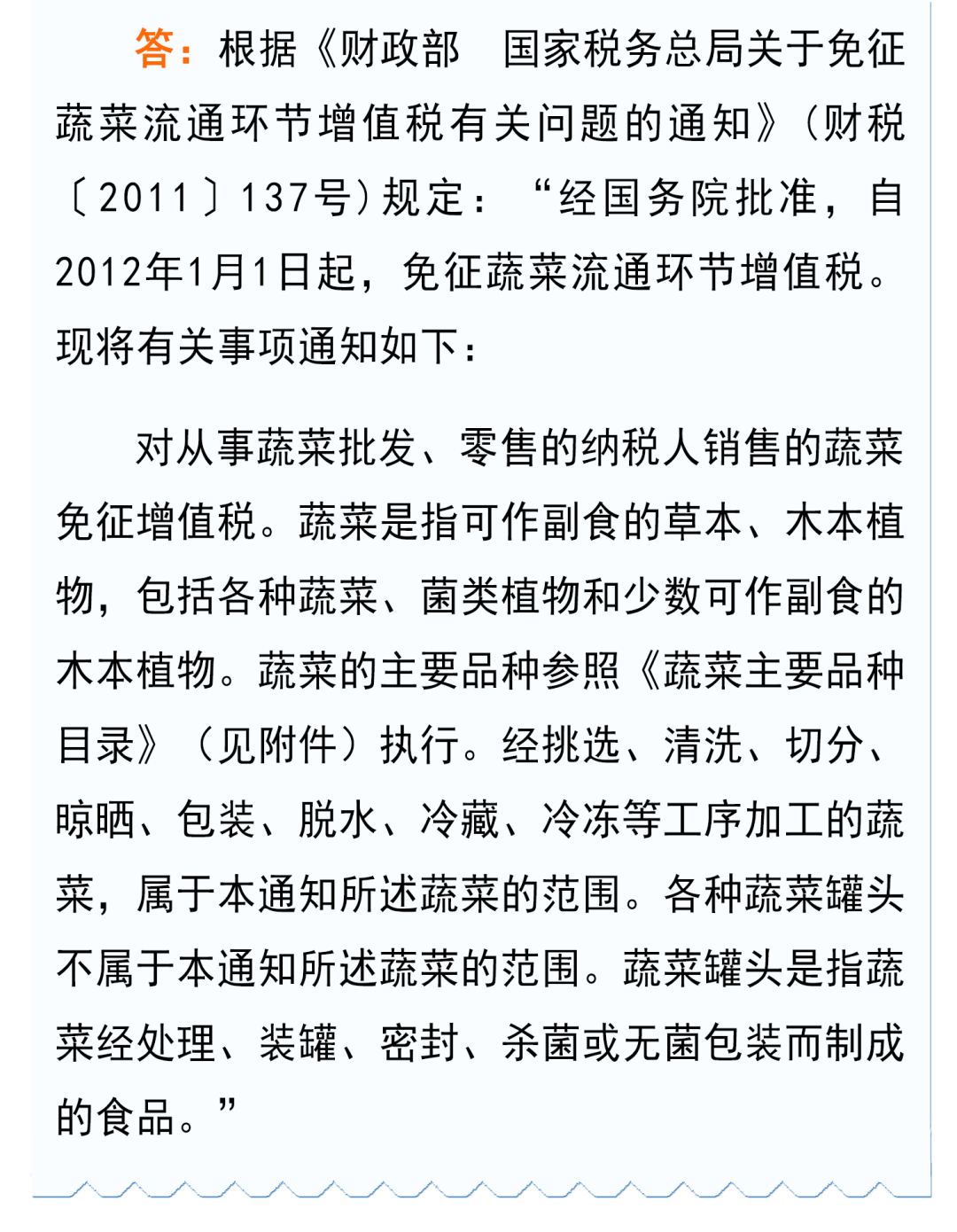 答：根据《财政部　国家税务总局关于免征蔬菜流通环节增值税有关问题的通知》（财税〔2011〕137号）规定：“经国务院批准，自2012年1月1日起，免征蔬菜流通环节增值税。现将有关事项通知如下：

对从事蔬菜批发、零售的纳税人销售的蔬菜免征增值税。蔬菜是指可作副食的草本、木本植物，包括各种蔬菜、菌类植物和少数可作副食的木本植物。蔬菜的主要品种参照《蔬菜主要品种目录》（见附件）执行。经挑选、清洗、切分、晾晒、包装、脱水、冷藏、冷冻等工序加工的蔬菜，属于本通知所述蔬菜的范围。各种蔬菜罐头不属于本通知所述蔬菜的范围。蔬菜罐头是指蔬菜经处理、装罐、密封、杀菌或无菌包装而制成的食品。”